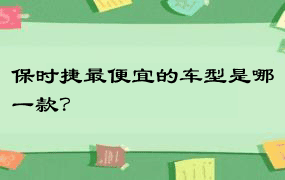 保时捷最便宜的车型是哪一款？